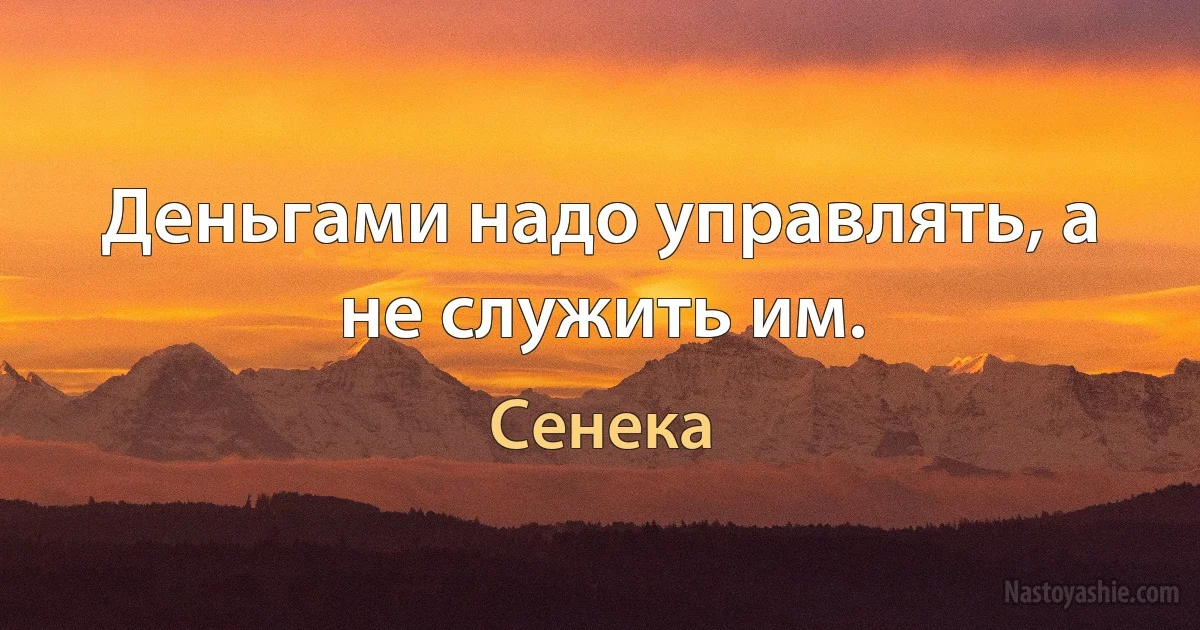 Деньгами надо управлять, а не служить им.

Сенека

Nastoyashie.com